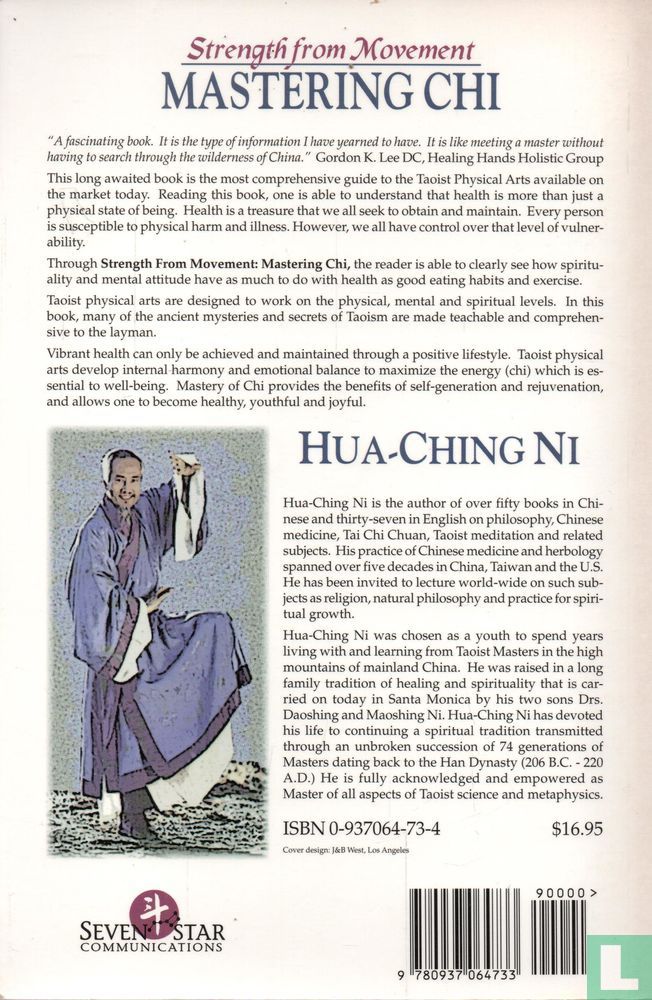 Strength from Movement
MASTERING CHI

"A fascinating book. It is the type of information I have yearned to have. It is like meeting a master without having to search through the wilderness of China." Gordon K. Lee DC, Healing Hands Holistic Group

This long awaited book is the most comprehensive guide to the Taoist Physical Arts available on the market today. Reading this book, one is able to understand that health is more than just a physical state of being. Health is a treasure that we all seek to obtain and maintain. Every person is susceptible to physical harm and illness. However, we all have control over that level of vulnerability.

Through Strength From Movement: Mastering Chi, the reader is able to clearly see how spirituality and mental attitude have as much to do with health as good eating habits and exercise.

Taoist physical arts are designed to work on the physical, mental and spiritual levels. In this book, many of the ancient mysteries and secrets of Taoism are made teachable and comprehensive to the layman.

Vibrant health can only be achieved and maintained through a positive lifestyle. Taoist physical arts develop internal harmony and emotional balance to maximize the energy (chi) which is essential to well-being. Mastery of Chi provides the benefits of self-generation and rejuvenation, and allows one to become healthy, youthful and joyful.

HUA-CHING NI

Hua-Ching Ni is the author of over fifty books in Chinese and thirty-seven in English on philosophy, Chinese medicine, Tai Chi Chuan, Taoist meditation and related subjects. His practice of Chinese medicine and herbology spanned over five decades in China, Taiwan and the U.S. He has been invited to lecture world-wide on such subjects as religion, natural philosophy and practice for spiritual growth.

Hua-Ching Ni was chosen as a youth to spend years living with and learning from Taoist Masters in the high mountains of mainland China. He was raised in a long family tradition of healing and spirituality that is carried on today in Santa Monica by his two sons Drs. Daoshing and Maoshing Ni. Hua-Ching Ni has devoted his life to continuing a spiritual tradition transmitted through an unbroken succession of 74 generations of Masters dating back to the Han Dynasty (206 B.C. - 220 A.D.) He is fully acknowledged and empowered as Master of all aspects of Taoist science and metaphysics.

ISBN 0-937064-73-4 $16.95

Cover design: J&B West, Los Angeles

SEVEN STAR COMMUNICATIONS

90000>

9 780937 064733